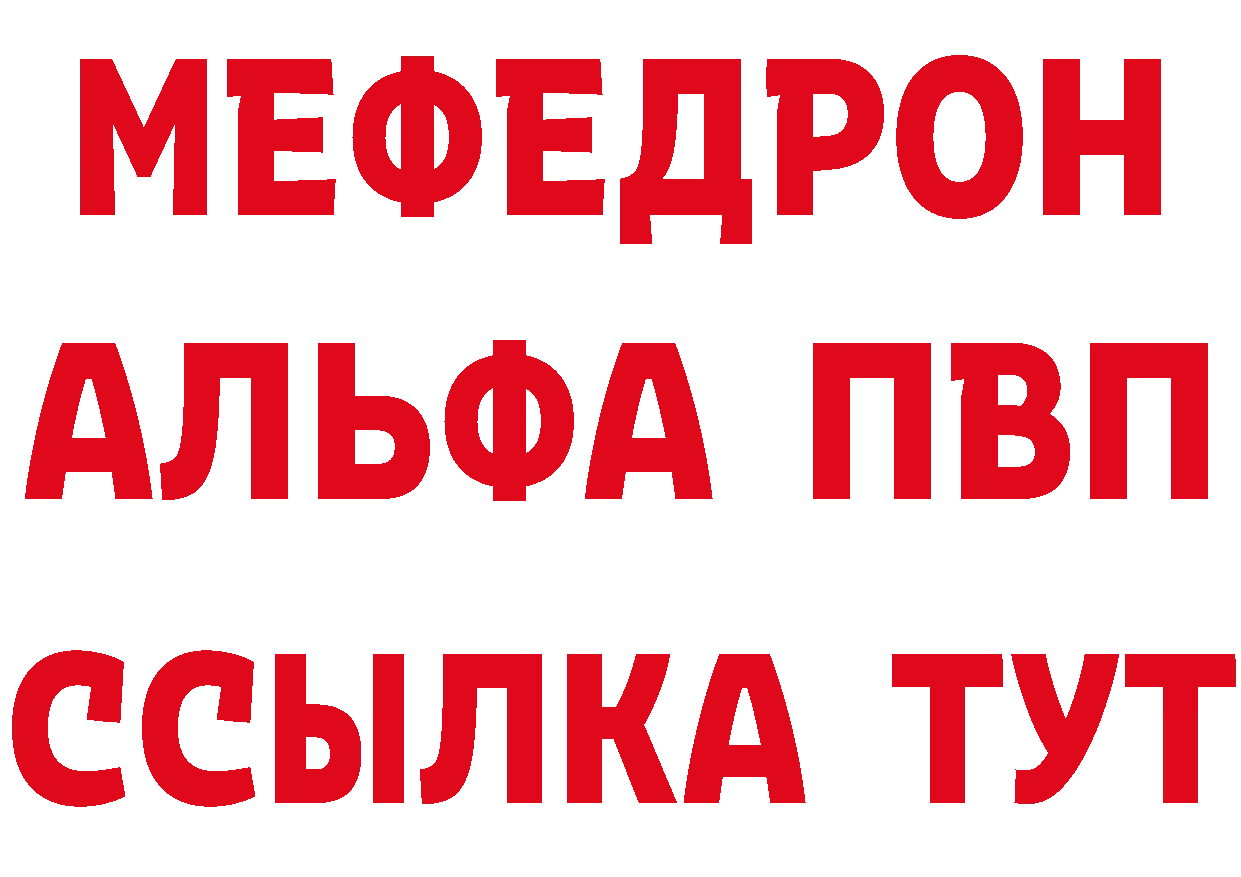 МЕФЕДРОН
АЛЬФА ПВП
ССЫЛКА ТУТ